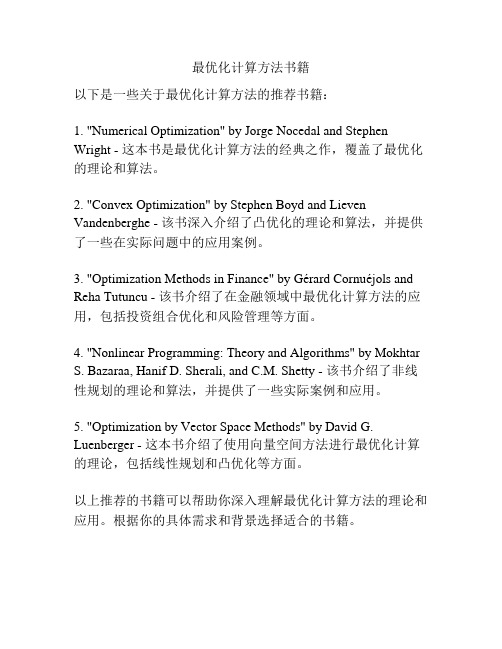 最优化计算方法书籍

以下是一些关于最优化计算方法的推荐书籍：

1. "Numerical Optimization" by Jorge Nocedal and Stephen Wright - 这本书是最优化计算方法的经典之作，覆盖了最优化的理论和算法。

2. "Convex Optimization" by Stephen Boyd and Lieven Vandenberghe - 该书深入介绍了凸优化的理论和算法，并提供了一些在实际问题中的应用案例。

3. "Optimization Methods in Finance" by Gérard Cornuéjols and Reha Tutuncu - 该书介绍了在金融领域中最优化计算方法的应用，包括投资组合优化和风险管理等方面。

4. "Nonlinear Programming: Theory and Algorithms" by Mokhtar S. Bazaraa, Hanif D. Sherali, and C.M. Shetty - 该书介绍了非线性规划的理论和算法，并提供了一些实际案例和应用。

5. "Optimization by Vector Space Methods" by David G. Luenberger - 这本书介绍了使用向量空间方法进行最优化计算的理论，包括线性规划和凸优化等方面。

以上推荐的书籍可以帮助你深入理解最优化计算方法的理论和应用。根据你的具体需求和背景选择适合的书籍。